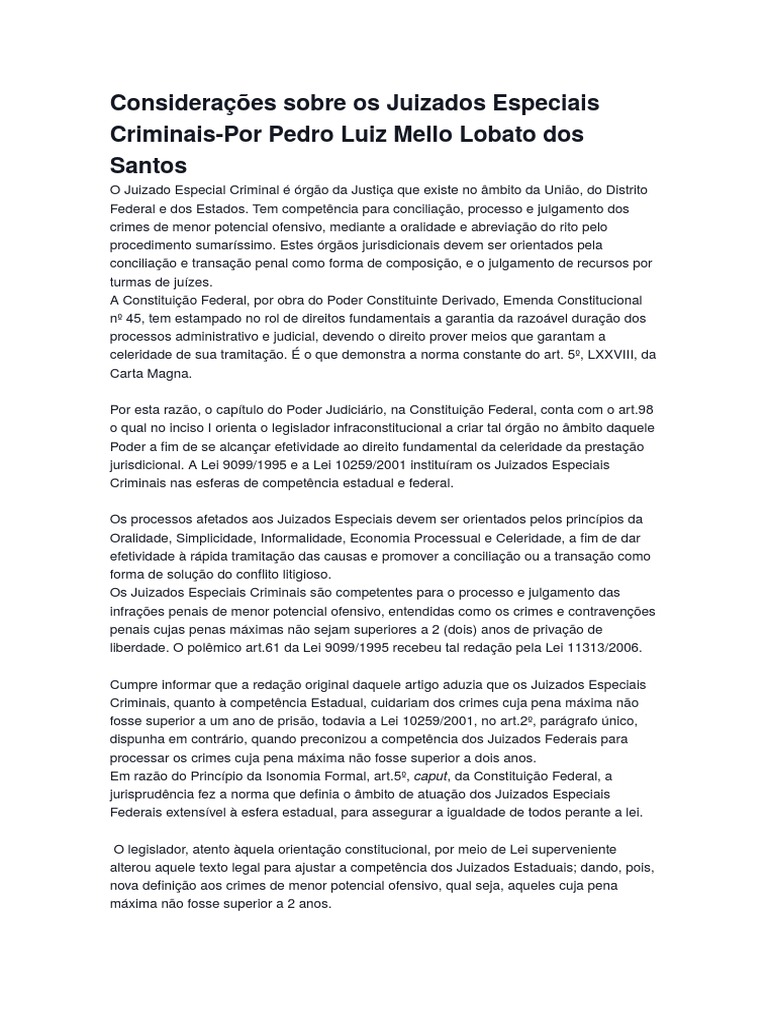 Considerações sobre os Juizados Especiais Criminais-Por Pedro Luiz Mello Lobato dos Santos

O Juizado Especial Criminal é órgão da Justiça que existe no âmbito da União, do Distrito Federal e dos Estados. Tem competência para conciliação, processo e julgamento dos crimes de menor potencial ofensivo, mediante a oralidade e abreviação do rito pelo procedimento sumaríssimo. Estes órgãos jurisdicionais devem ser orientados pela conciliação e transação penal como forma de composição, e o julgamento de recursos por turmas de juízes.
A Constituição Federal, por obra do Poder Constituinte Derivado, Emenda Constitucional nº 45, tem estampado no rol de direitos fundamentais a garantia da razoável duração dos processos administrativo e judicial, devendo o direito prover meios que garantam a celeridade de sua tramitação. É o que demonstra a norma constante do art. 5º, LXXVIII, da Carta Magna.

Por esta razão, o capítulo do Poder Judiciário, na Constituição Federal, conta com o art.98 o qual no inciso I orienta o legislador infraconstitucional a criar tal órgão no âmbito daquele Poder a fim de se alcançar efetividade ao direito fundamental da celeridade da prestação jurisdicional. A Lei 9099/1995 e a Lei 10259/2001 instituíram os Juizados Especiais Criminais nas esferas de competência estadual e federal.

Os processos afetados aos Juizados Especiais devem ser orientados pelos princípios da Oralidade, Simplicidade, Informalidade, Economia Processual e Celeridade, a fim de dar efetividade à rápida tramitação das causas e promover a conciliação ou a transação como forma de solução do conflito litigioso.
Os Juizados Especiais Criminais são competentes para o processo e julgamento das infrações penais de menor potencial ofensivo, entendidas como os crimes e contravenções penais cujas penas máximas não sejam superiores a 2 (dois) anos de privação de liberdade. O polêmico art.61 da Lei 9099/1995 recebeu tal redação pela Lei 11313/2006.

Cumpre informar que a redação original daquele artigo aduzia que os Juizados Especiais Criminais, quanto à competência Estadual, cuidariam dos crimes cuja pena máxima não fosse superior a um ano de prisão, todavia a Lei 10259/2001, no art.2º, parágrafo único, dispunha em contrário, quando preconizou a competência dos Juizados Federais para processar os crimes cuja pena máxima não fosse superior a dois anos.
Em razão do Princípio da Isonomia Formal, art.5º, caput, da Constituição Federal, a jurisprudência fez a norma que definia o âmbito de atuação dos Juizados Especiais Federais extensível à esfera estadual, para assegurar a igualdade de todos perante a lei.

O legislador, atento àquela orientação constitucional, por meio de Lei superveniente alterou aquele texto legal para ajustar a competência dos Juizados Estaduais; dando, pois, nova definição aos crimes de menor potencial ofensivo, qual seja, aqueles cuja pena máxima não fosse superior a 2 anos.